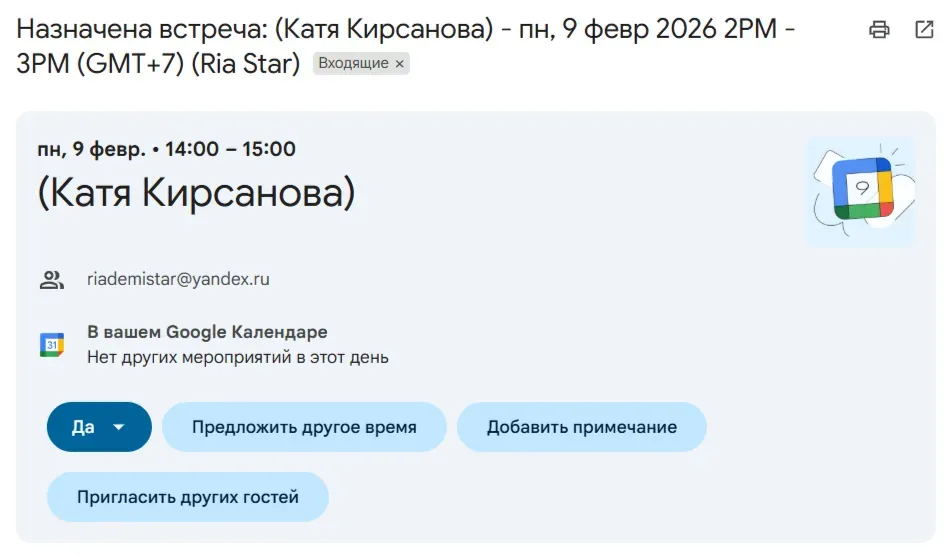 Назначена встреча: (Катя Кирсанова) - пн, 9 февр 2026 2PM - 3PM (GMT+7) (Ria Star) Входящие ×

пн, 9 февр. • 14:00 – 15:00

(Катя Кирсанова)

9

riademistar@yandex.ru

31

В вашем Google Календаре

Нет других мероприятий в этот день

Да

Предложить другое время

Добавить примечание

Пригласить других гостей